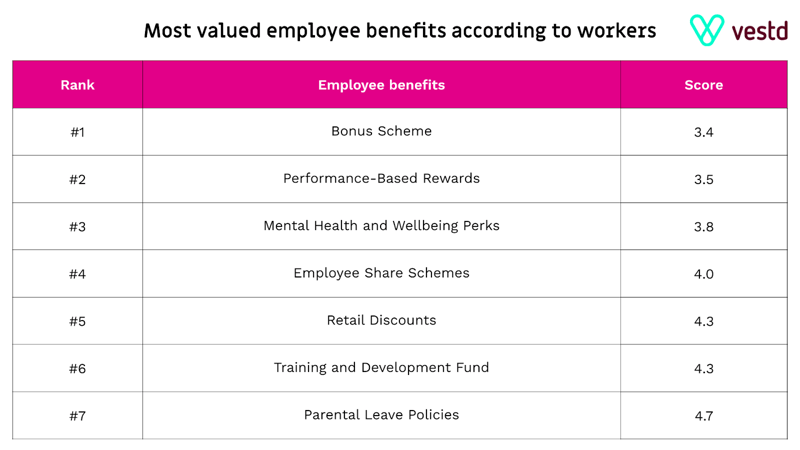 Most valued employee benefits according to workers

vestd

| Rank | Employee benefits | Score |
|---|---|---|
| #1 | Bonus Scheme | 3.4 |
| #2 | Performance-Based Rewards | 3.5 |
| #3 | Mental Health and Wellbeing Perks | 3.8 |
| #4 | Employee Share Schemes | 4.0 |
| #5 | Retail Discounts | 4.3 |
| #6 | Training and Development Fund | 4.3 |
| #7 | Parental Leave Policies | 4.7 |